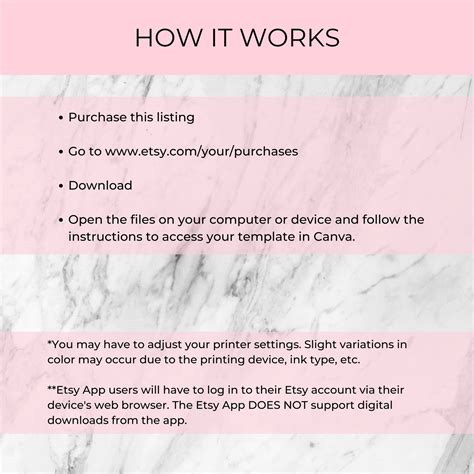 HOW IT WORKS

• Purchase this listing

• Go to www.etsy.com/your/purchases

• Download

• Open the files on your computer or device and follow the instructions to access your template in Canva.

*You may have to adjust your printer settings. Slight variations in color may occur due to the printing device, ink type, etc.

**Etsy App users will have to log in to their Etsy account via their device's web browser. The Etsy App DOES NOT support digital downloads from the app.